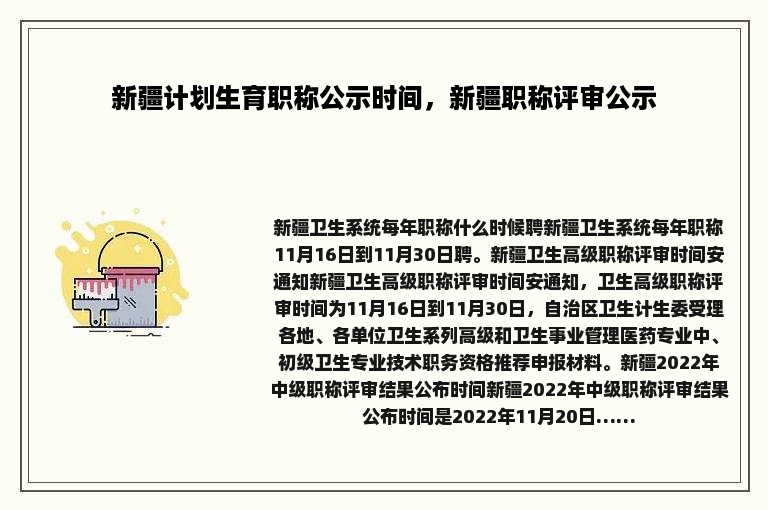 新疆计划生育职称公示时间，新疆职称评审公示

新疆卫生系统每年职称什么时候聘新疆卫生系统每年职称11月16日到11月30日聘。新疆卫生高级职称评审时间安通知新疆卫生高级职称评审时间安通知，卫生高级职称评审时间为11月16日到11月30日，自治区卫生计生委受理各地、各单位卫生系列高级和卫生事业管理医药专业中、初级卫生专业技术职务资格推荐申报材料。新疆2022年中级职称评审结果公布时间新疆2022年中级职称评审结果公布时间是2022年11月20日......